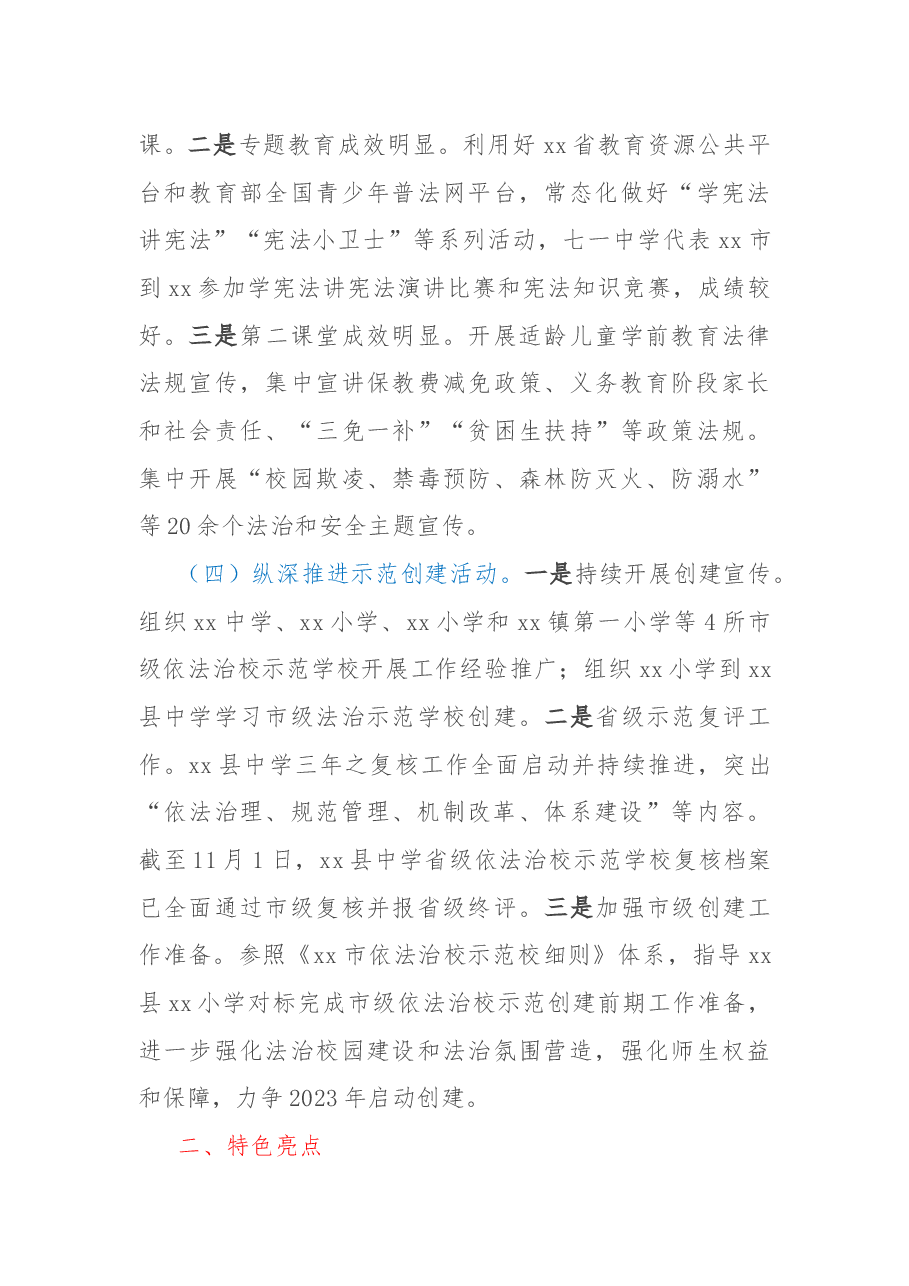 课。二是专题教育成效明显。利用好xx省教育资源公共平台和教育部全国青少年普法网平台，常态化做好“学宪法讲宪法”“宪法小卫士”等系列活动，七一中学代表xx市到xx参加学宪法讲宪法演讲比赛和宪法知识竞赛，成绩较好。三是第二课堂成效明显。开展适龄儿童学前教育法律法规宣传，集中宣讲保教费减免政策、义务教育阶段家长和社会责任、“三免一补”“贫困生扶持”等政策法规。集中开展“校园欺凌、禁毒预防、森林防灭火、防溺水”等20余个法治和安全主题宣传。

（四）纵深推进示范创建活动。一是持续开展创建宣传。组织xx中学、xx小学、xx小学和xx镇第一小学等4所市级依法治校示范学校开展工作经验推广；组织xx小学到xx县中学学习市级法治示范学校创建。二是省级示范复评工作。xx县中学三年之复核工作全面启动并持续推进，突出“依法治理、规范管理、机制改革、体系建设”等内容。截至11月1日，xx县中学省级依法治校示范学校复核档案已全面通过市级复核并报省级终评。三是加强市级创建工作准备。参照《xx市依法治校示范校细则》体系，指导xx县xx小学对标完成市级依法治校示范创建前期工作准备，进一步强化法治校园建设和法治氛围营造，强化师生权益和保障，力争2023年启动创建。

二、特色亮点